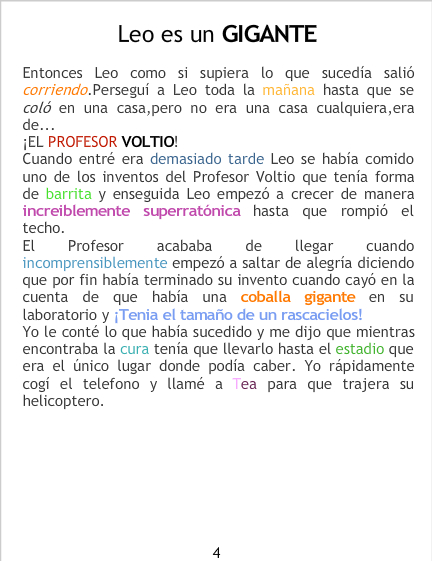 Leo es un GIGANTE

Entonces Leo como si supiera lo que sucedía salió corriendo.Perseguí a Leo toda la mañana hasta que se coló en una casa,pero no era una casa cualquiera,era de...

¡EL PROFESOR VOLTIO!

Cuando entré era demasiado tarde Leo se había comido uno de los inventos del Profesor Voltio que tenía forma de barrita y enseguida Leo empezó a crecer de manera increiblemente superratónica hasta que rompió el techo.

El Profesor acababa de llegar cuando incomprensiblemente empezó a saltar de alegría diciendo que por fin había terminado su invento cuando cayó en la cuenta de que había una coballa gigante en su laboratorio y ¡Tenia el tamaño de un rascacielos!

Yo le conté lo que había sucedido y me dijo que mientras encontraba la cura tenía que llevarlo hasta el estadio que era el único lugar donde podía caber. Yo rápidamente cogí el telefono y llamé a Tea para que trajera su helicoptero.

4